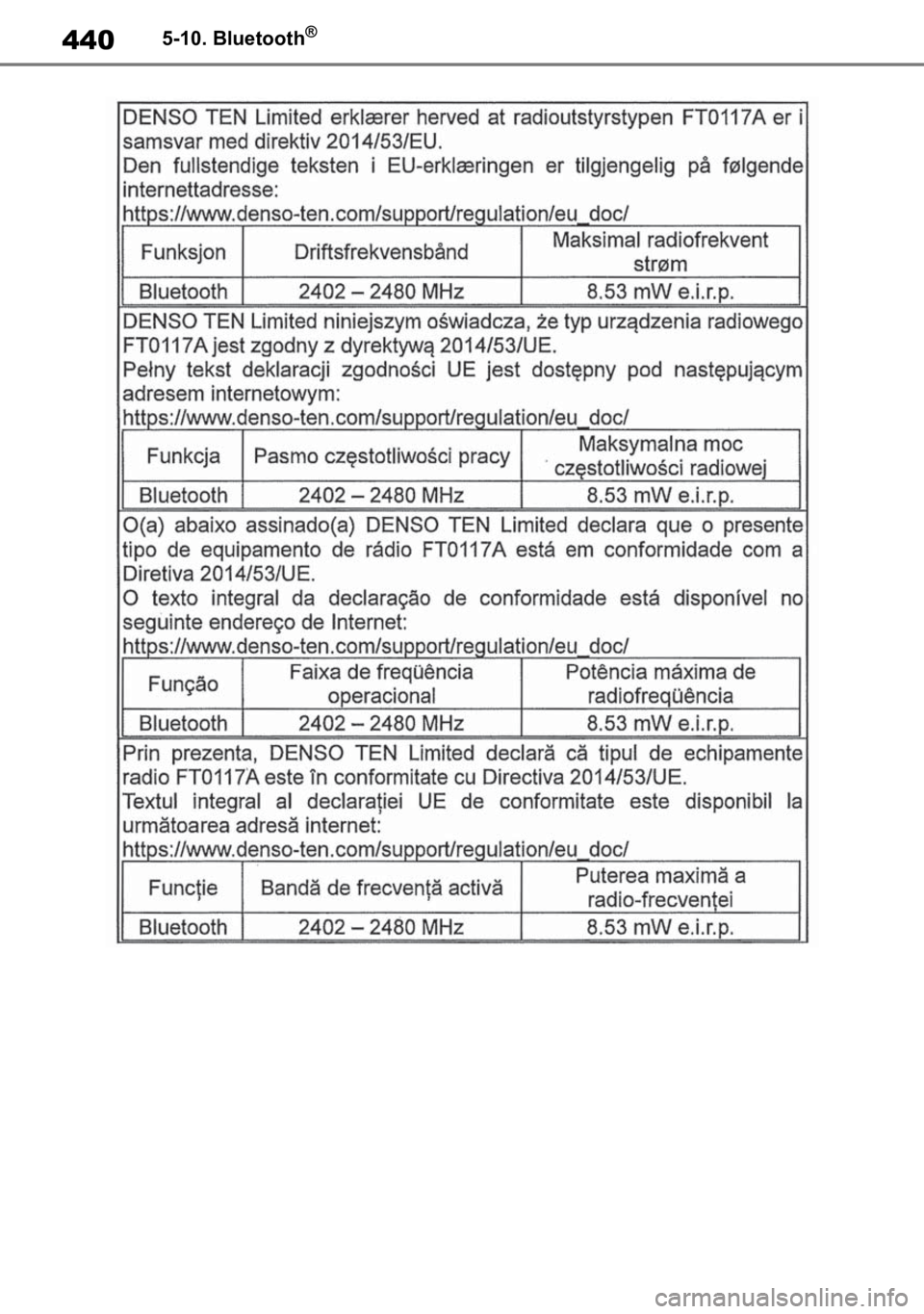 440 5-10. Bluetooth®

DENSO TEN Limited erklærer herved at radioutstyrstypen FT0117A er i samsvar med direktiv 2014/53/EU.
Den fullstendige teksten i EU-erklæringen er tilgjengelig på følgende internettadresse:
https://www.denso-ten.com/support/regulation/eu_doc/

| Funksjon | Driftsfrekvensbånd | Maksimal radiofrekvent strøm |
|---|---|---|
| Bluetooth | 2402 – 2480 MHz | 8.53 mW e.i.r.p. |

DENSO TEN Limited niniejszym oświadcza, że typ urządzenia radiowego FT0117A jest zgodny z dyrektywą 2014/53/UE.
Pełny tekst deklaracji zgodności UE jest dostępny pod następującym adresem internetowym:
https://www.denso-ten.com/support/regulation/eu_doc/

| Funkcja | Pasmo częstotliwości pracy | Maksymalna moc częstotliwości radiowej |
|---|---|---|
| Bluetooth | 2402 – 2480 MHz | 8.53 mW e.i.r.p. |

O(a) abaixo assinado(a) DENSO TEN Limited declara que o presente tipo de equipamento de rádio FT0117A está em conformidade com a Diretiva 2014/53/UE.
O texto integral da declaração de conformidade está disponível no seguinte endereço de Internet:
https://www.denso-ten.com/support/regulation/eu_doc/

| Função | Faixa de freqüência operacional | Potência máxima de radiofreqüência |
|---|---|---|
| Bluetooth | 2402 – 2480 MHz | 8.53 mW e.i.r.p. |

Prin prezenta, DENSO TEN Limited declară că tipul de echipamente radio FT0117A este în conformitate cu Directiva 2014/53/UE.
Textul integral al declarației UE de conformitate este disponibil la următoarea adresă internet:
https://www.denso-ten.com/support/regulation/eu_doc/

| Funcție | Bandă de frecvență activă | Puterea maximă a radio-frecvenței |
|---|---|---|
| Bluetooth | 2402 – 2480 MHz | 8.53 mW e.i.r.p. |

carmanualsonline.info